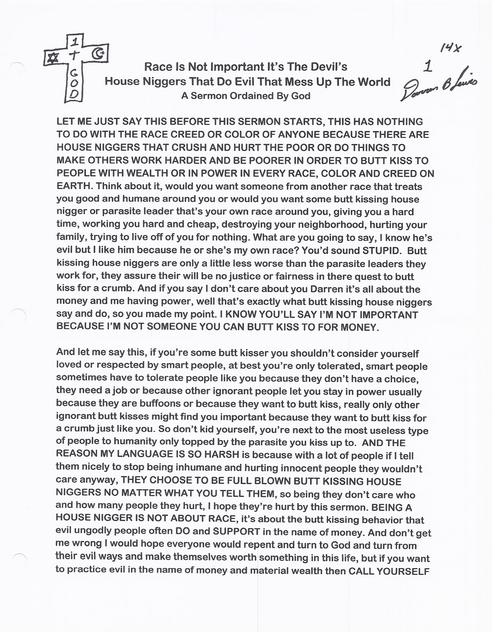 1
+
GOD

14x

1

Darren B Lewis

Race Is Not Important It's The Devil's House Niggers That Do Evil That Mess Up The World
A Sermon Ordained By God

LET ME JUST SAY THIS BEFORE THIS SERMON STARTS, THIS HAS NOTHING TO DO WITH THE RACE CREED OR COLOR OF ANYONE BECAUSE THERE ARE HOUSE NIGGERS THAT CRUSH AND HURT THE POOR OR DO THINGS TO MAKE OTHERS WORK HARDER AND BE POORER IN ORDER TO BUTT KISS TO PEOPLE WITH WEALTH OR IN POWER IN EVERY RACE, COLOR AND CREED ON EARTH. Think about it, would you want someone from another race that treats you good and humane around you or would you want some butt kissing house nigger or parasite leader that's your own race around you, giving you a hard time, working you hard and cheap, destroying your neighborhood, hurting your family, trying to live off of you for nothing. What are you going to say, I know he's evil but I like him because he or she's my own race? You'd sound STUPID. Butt kissing house niggers are only a little less worse than the parasite leaders they work for, they assure their will be no justice or fairness in there quest to butt kiss for a crumb. And if you say I don't care about you Darren it's all about the money and me having power, well that's exactly what butt kissing house niggers say and do, so you made my point. I KNOW YOU'LL SAY I'M NOT IMPORTANT BECAUSE I'M NOT SOMEONE YOU CAN BUTT KISS TO FOR MONEY.

And let me say this, if you're some butt kisser you shouldn't consider yourself loved or respected by smart people, at best you're only tolerated, smart people sometimes have to tolerate people like you because they don't have a choice, they need a job or because other ignorant people let you stay in power usually because they are buffoons or because they want to butt kiss, really only other ignorant butt kisses might find you important because they want to butt kiss for a crumb just like you. So don't kid yourself, you're next to the most useless type of people to humanity only topped by the parasite you kiss up to. AND THE REASON MY LANGUAGE IS SO HARSH is because with a lot of people if I tell them nicely to stop being inhumane and hurting innocent people they wouldn't care anyway, THEY CHOOSE TO BE FULL BLOWN BUTT KISSING HOUSE NIGGERS NO MATTER WHAT YOU TELL THEM, so being they don't care who and how many people they hurt, I hope they're hurt by this sermon. BEING A HOUSE NIGGER IS NOT ABOUT RACE, it's about the butt kissing behavior that evil ungodly people often DO and SUPPORT in the name of money. And don't get me wrong I would hope everyone would repent and turn to God and turn from their evil ways and make themselves worth something in this life, but if you want to practice evil in the name of money and material wealth then CALL YOURSELF